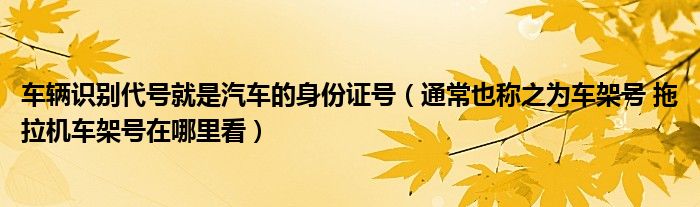 车辆识别代号就是汽车的身份证号（通常也称之为车架号 拖拉机车架号在哪里看）